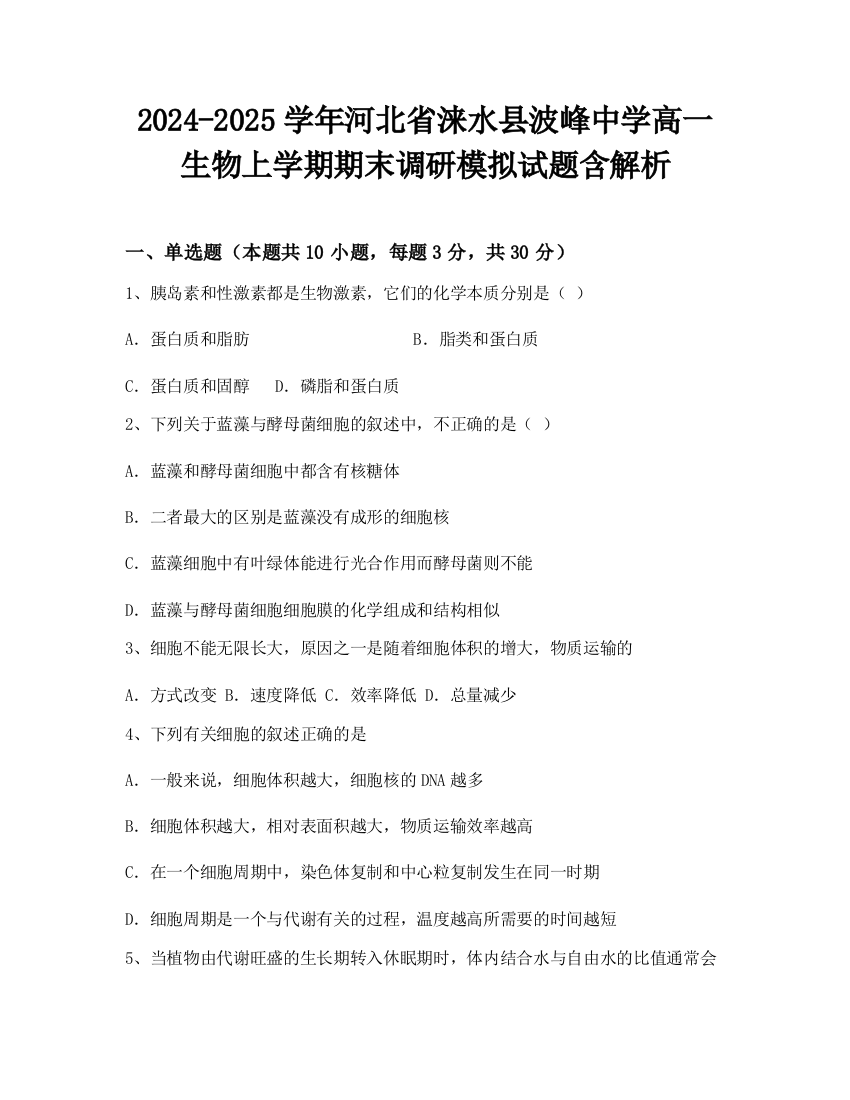 2024-2025 学年河北省涞水县波峰中学高一生物上学期期末调研模拟试题含解析

一、单选题（本题共 10 小题，每题 3 分，共 30 分）

1、胰岛素和性激素都是生物激素，它们的化学本质分别是（ ）

A. 蛋白质和脂肪　　B. 脂类和蛋白质

C. 蛋白质和固醇　　D. 磷脂和蛋白质

2、下列关于蓝藻与酵母菌细胞的叙述中，不正确的是（ ）

A. 蓝藻和酵母菌细胞中都含有核糖体

B. 二者最大的区别是蓝藻没有成形的细胞核

C. 蓝藻细胞中有叶绿体能进行光合作用而酵母菌则不能

D. 蓝藻与酵母菌细胞细胞膜的化学组成和结构相似

3、细胞不能无限长大，原因之一是随着细胞体积的增大，物质运输的

A. 方式改变 B. 速度降低 C. 效率降低 D. 总量减少

4、下列有关细胞的叙述正确的是

A. 一般来说，细胞体积越大，细胞核的 DNA 越多

B. 细胞体积越大，相对表面积越大，物质运输效率越高

C. 在一个细胞周期中，染色体复制和中心粒复制发生在同一时期

D. 细胞周期是一个与代谢有关的过程，温度越高所需要的时间越短

5、当植物由代谢旺盛的生长期转入休眠期时，体内结合水与自由水的比值通常会